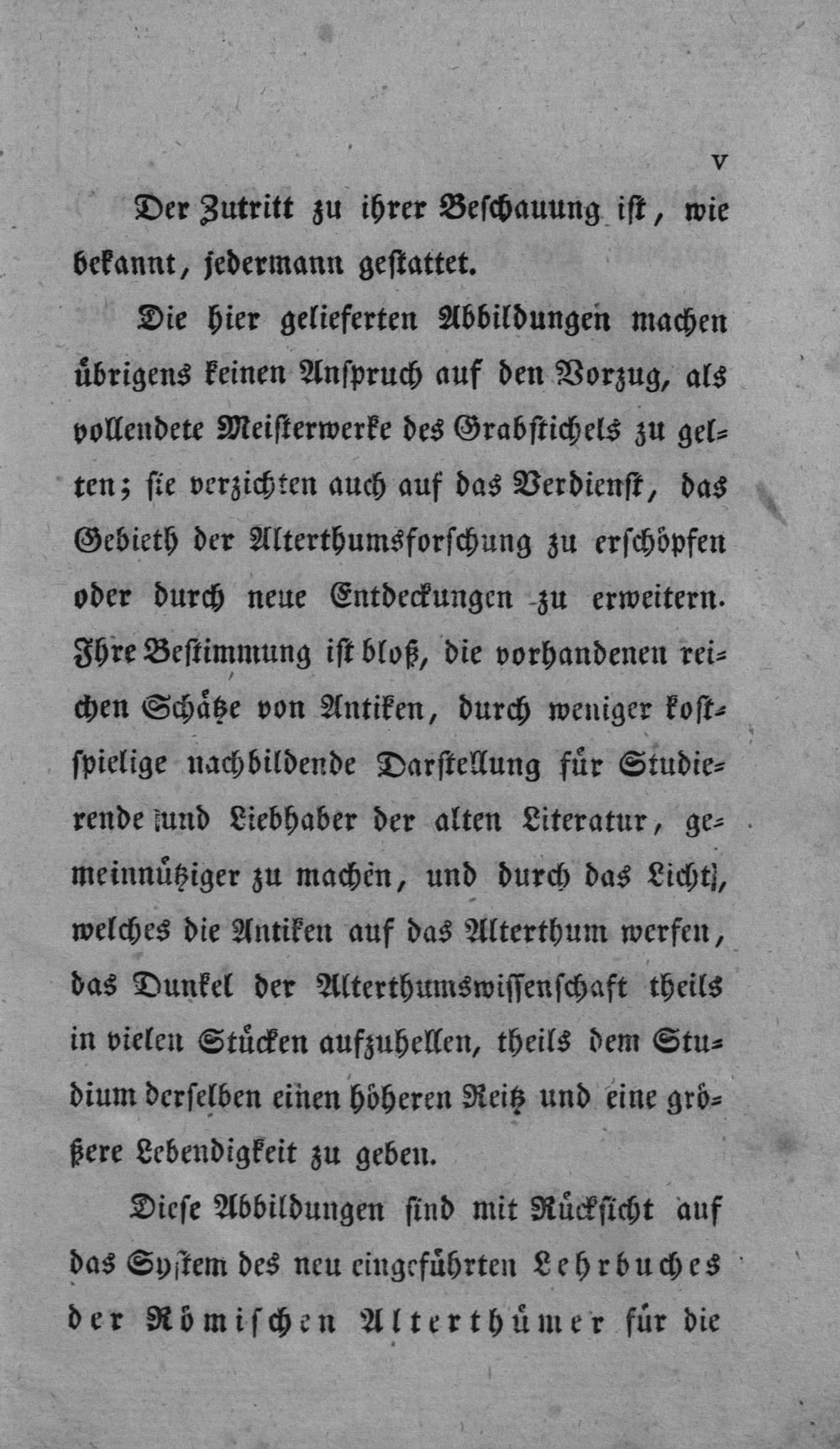 V

Der Zutritt zu ihrer Beschauung ist, wie bekannt, jedermann gestattet.

Die hier gelieferten Abbildungen machen übrigens keinen Anspruch auf den Vorzug, als vollendete Meisterwerke des Grabstichels zu gelten; sie verzichten auch auf das Verdienst, das Gebieth der Alterthumsforschung zu erschöpfen oder durch neue Entdeckungen zu erweitern. Ihre Bestimmung ist bloß, die vorhandenen reichen Schätze von Antiken, durch weniger kostspielige nachbildende Darstellung für Studierende und Liebhaber der alten Literatur, gemeinnütziger zu machen, und durch das Licht, welches die Antiken auf das Alterthum werfen, das Dunkel der Alterthumswissenschaft theils in vielen Stücken aufzuhellen, theils dem Studium derselben einen höheren Reitz und eine größere Lebendigkeit zu geben.

Diese Abbildungen sind mit Rücksicht auf das System des neu eingeführten Lehrbuches der Römischen Alterthümer für die